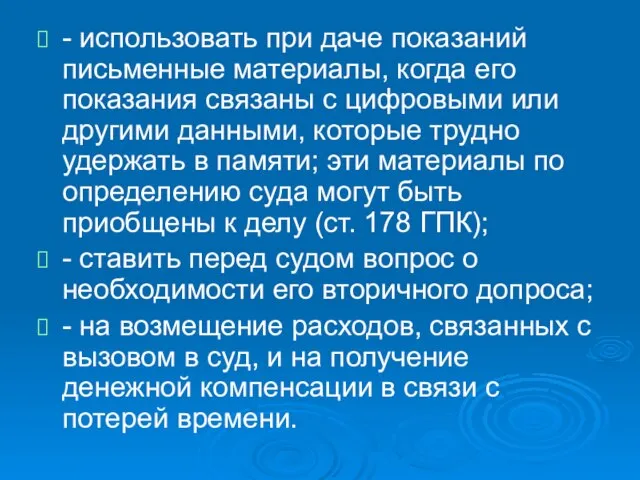 - использовать при даче показаний письменные материалы, когда его показания связаны с цифровыми или другими данными, которые трудно удержать в памяти; эти материалы по определению суда могут быть приобщены к делу (ст. 178 ГПК);

- ставить перед судом вопрос о необходимости его вторичного допроса;

- на возмещение расходов, связанных с вызовом в суд, и на получение денежной компенсации в связи с потерей времени.